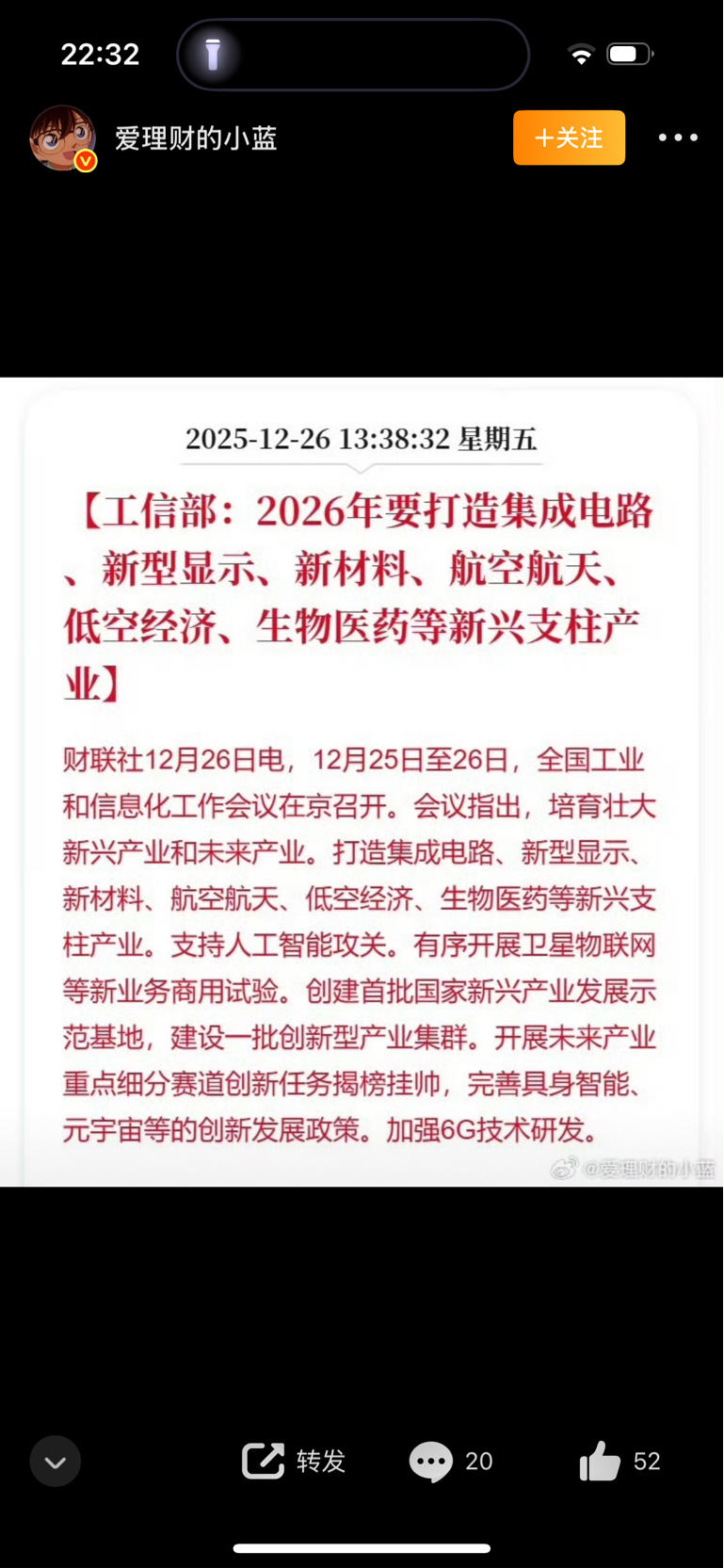 22:32

爱理财的小蓝

+关注

2025-12-26 13:38:32 星期五

【工信部：2026年要打造集成电路、新型显示、新材料、航空航天、低空经济、生物医药等新兴支柱产业】

财联社12月26日电，12月25日至26日，全国工业和信息化工作会议在京召开。会议指出，培育壮大新兴产业和未来产业。打造集成电路、新型显示、新材料、航空航天、低空经济、生物医药等新兴支柱产业。支持人工智能攻关。有序开展卫星物联网等新业务商用试验。创建首批国家新兴产业发展示范基地，建设一批创新型产业集群。开展未来产业重点细分赛道创新任务揭榜挂帅，完善具身智能、元宇宙等的创新发展政策。加强6G技术研发。

@爱理财的小蓝

转发

20

52